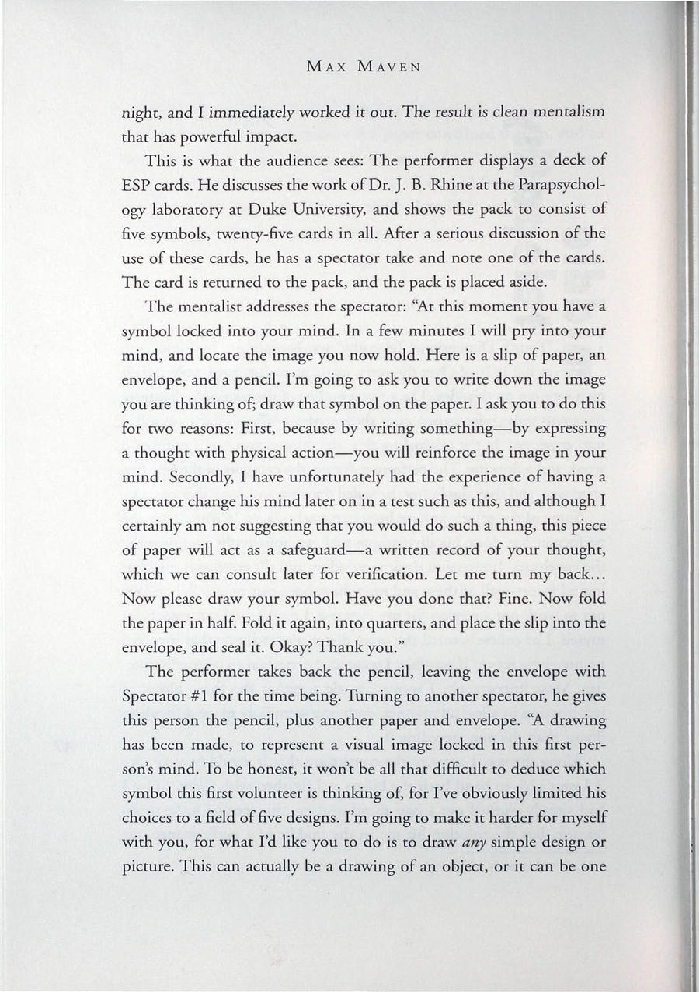 MAX MAVEN

night, and I immediately worked it out. The result is clean mentalism that has powerful impact.

This is what the audience sees: The performer displays a deck of ESP cards. He discusses the work of Dr. J. B. Rhine at the Parapsychology laboratory at Duke University, and shows the pack to consist of five symbols, twenty-five cards in all. After a serious discussion of the use of these cards, he has a spectator take and note one of the cards. The card is returned to the pack, and the pack is placed aside.

The mentalist addresses the spectator: "At this moment you have a symbol locked into your mind. In a few minutes I will pry into your mind, and locate the image you now hold. Here is a slip of paper, an envelope, and a pencil. I'm going to ask you to write down the image you are thinking of; draw that symbol on the paper. I ask you to do this for two reasons: First, because by writing something—by expressing a thought with physical action—you will reinforce the image in your mind. Secondly, I have unfortunately had the experience of having a spectator change his mind later on in a test such as this, and although I certainly am not suggesting that you would do such a thing, this piece of paper will act as a safeguard—a written record of your thought, which we can consult later for verification. Let me turn my back... Now please draw your symbol. Have you done that? Fine. Now fold the paper in half. Fold it again, into quarters, and place the slip into the envelope, and seal it. Okay? Thank you."

The performer takes back the pencil, leaving the envelope with Spectator #1 for the time being. Turning to another spectator, he gives this person the pencil, plus another paper and envelope. "A drawing has been made, to represent a visual image locked in this first person's mind. To be honest, it won't be all that difficult to deduce which symbol this first volunteer is thinking of, for I've obviously limited his choices to a field of five designs. I'm going to make it harder for myself with you, for what I'd like you to do is to draw *any* simple design or picture. This can actually be a drawing of an object, or it can be one